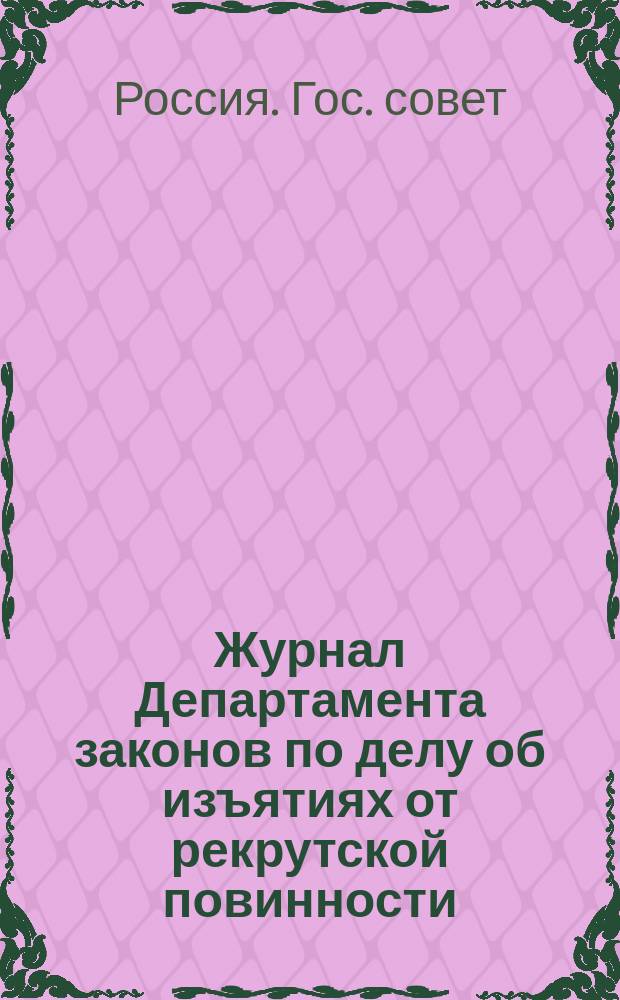 Россия. Гос. совет

Журнал Департамента законов по делу об изъятиях от рекрутской повинности